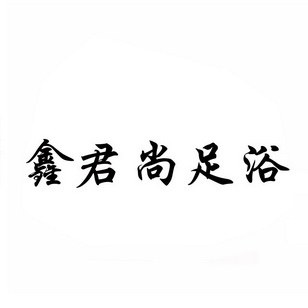 鑫君尚足浴